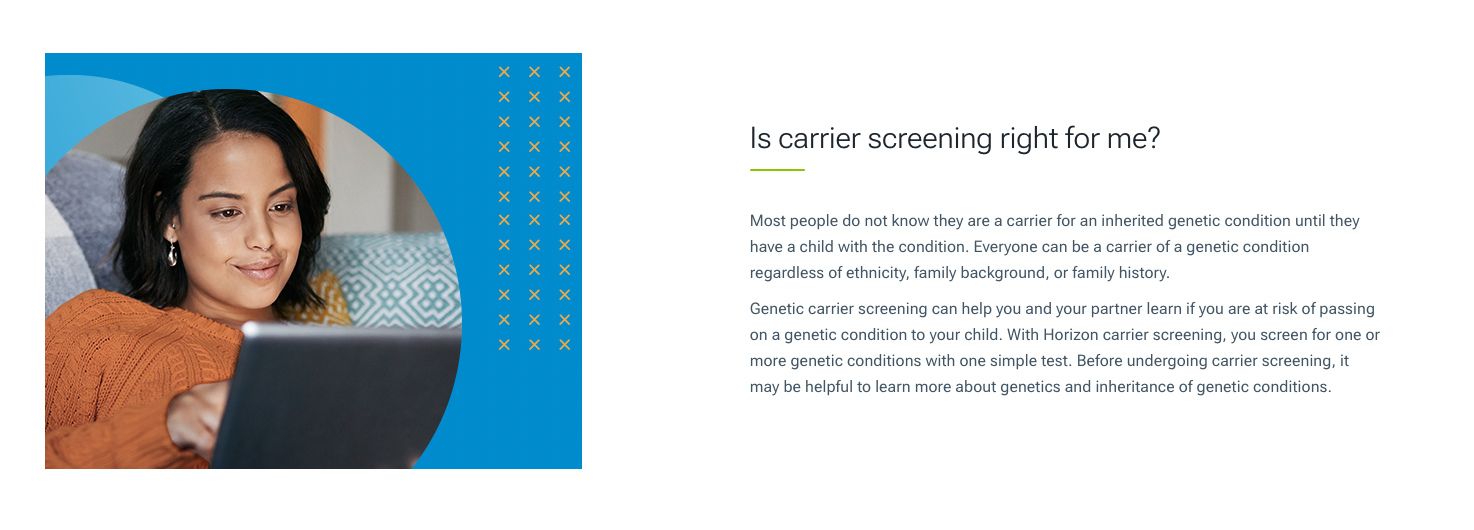 Is carrier screening right for me?

Most people do not know they are a carrier for an inherited genetic condition until they have a child with the condition. Everyone can be a carrier of a genetic condition regardless of ethnicity, family background, or family history.

Genetic carrier screening can help you and your partner learn if you are at risk of passing on a genetic condition to your child. With Horizon carrier screening, you screen for one or more genetic conditions with one simple test. Before undergoing carrier screening, it may be helpful to learn more about genetics and inheritance of genetic conditions.